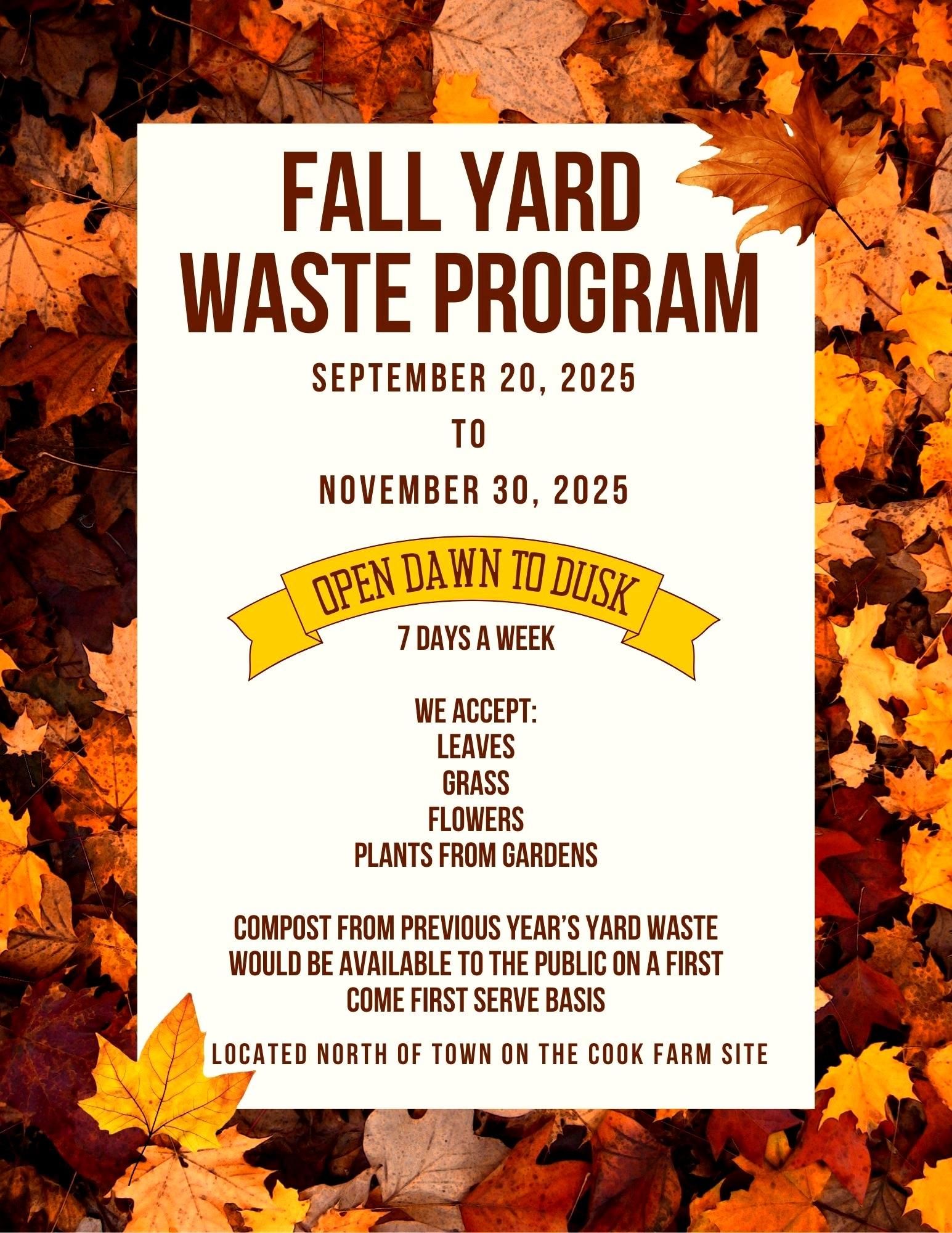 FALL YARD WASTE PROGRAM

SEPTEMBER 20, 2025

TO

NOVEMBER 30, 2025

OPEN DAWN TO DUSK

7 DAYS A WEEK

WE ACCEPT:
LEAVES
GRASS
FLOWERS
PLANTS FROM GARDENS

COMPOST FROM PREVIOUS YEAR'S YARD WASTE WOULD BE AVAILABLE TO THE PUBLIC ON A FIRST COME FIRST SERVE BASIS

LOCATED NORTH OF TOWN ON THE COOK FARM SITE